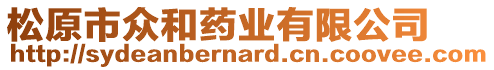 松原市众和药业有限公司
http://sydeanbernard.cn.coovee.com